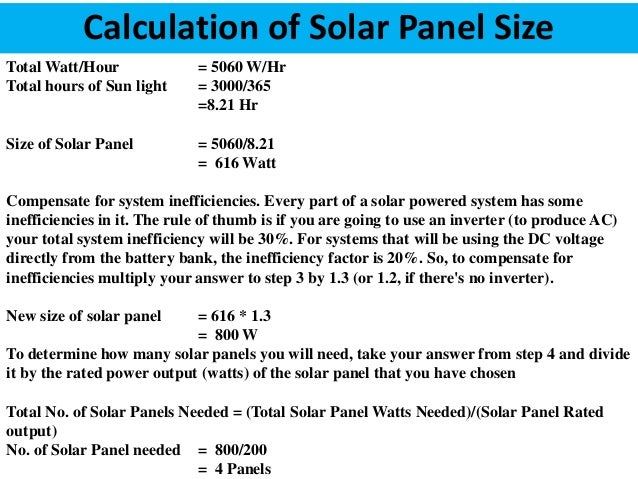 Calculation of Solar Panel Size

Total Watt/Hour = 5060 W/Hr
Total hours of Sun light = 3000/365
=8.21 Hr

Size of Solar Panel = 5060/8.21
= 616 Watt

Compensate for system inefficiencies. Every part of a solar powered system has some inefficiencies in it. The rule of thumb is if you are going to use an inverter (to produce AC) your total system inefficiency will be 30%. For systems that will be using the DC voltage directly from the battery bank, the inefficiency factor is 20%. So, to compensate for inefficiencies multiply your answer to step 3 by 1.3 (or 1.2, if there's no inverter).

New size of solar panel = 616 * 1.3
= 800 W
To determine how many solar panels you will need, take your answer from step 4 and divide it by the rated power output (watts) of the solar panel that you have chosen

Total No. of Solar Panels Needed = (Total Solar Panel Watts Needed)/(Solar Panel Rated output)
No. of Solar Panel needed = 800/200
= 4 Panels